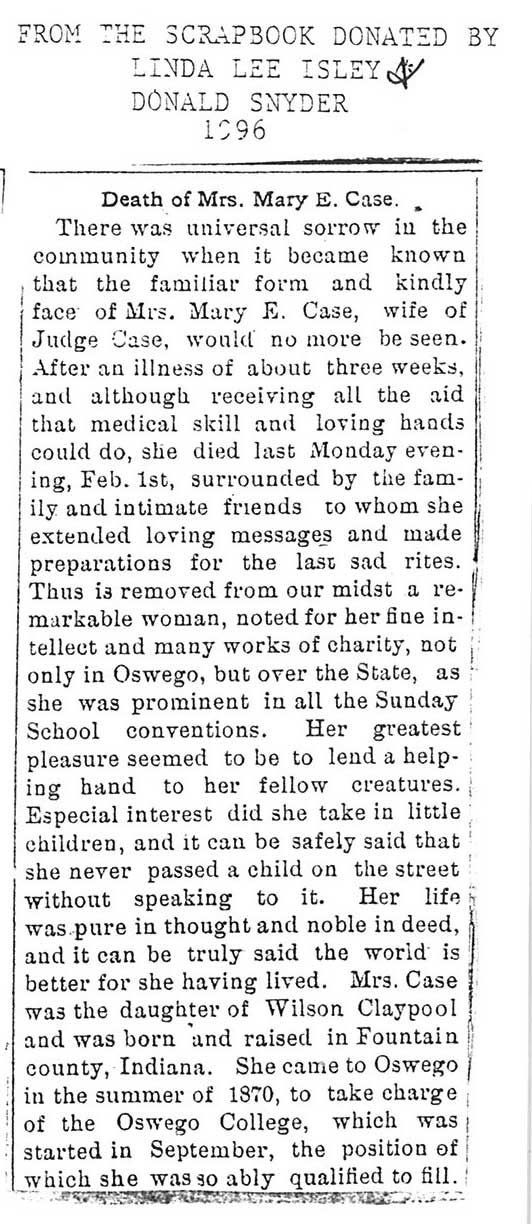 FROM THE SCRAPBOOK DONATED BY
LINDA LEE ISLEY &
DONALD SNYDER
1996

Death of Mrs. Mary E. Case.

There was universal sorrow in the community when it became known that the familiar form and kindly face of Mrs. Mary E. Case, wife of Judge Case, would no more be seen. After an illness of about three weeks, and although receiving all the aid that medical skill and loving hands could do, she died last Monday evening, Feb. 1st, surrounded by the family and intimate friends to whom she extended loving messages and made preparations for the last sad rites. Thus is removed from our midst a remarkable woman, noted for her fine intellect and many works of charity, not only in Oswego, but over the State, as she was prominent in all the Sunday School conventions. Her greatest pleasure seemed to be to lend a helping hand to her fellow creatures. Especial interest did she take in little children, and it can be safely said that she never passed a child on the street without speaking to it. Her life was pure in thought and noble in deed, and it can be truly said the world is better for she having lived. Mrs. Case was the daughter of Wilson Claypool and was born and raised in Fountain county, Indiana. She came to Oswego in the summer of 1870, to take charge of the Oswego College, which was started in September, the position of which she was so ably qualified to fill.